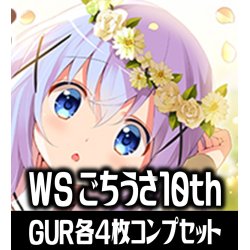 WS ごちうさ10th
GUR各4枚コンプセット